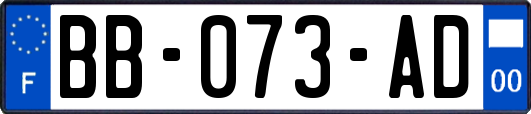 F
BB-073-AD
00